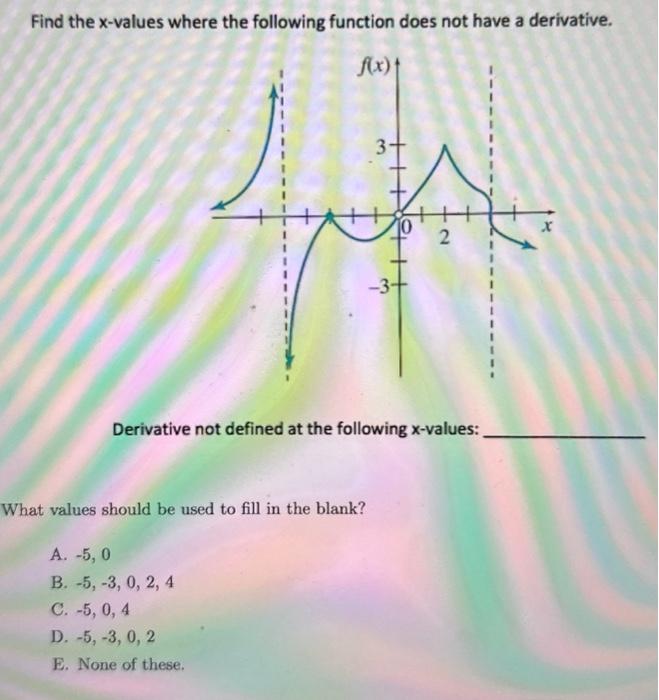 Find the x-values where the following function does not have a derivative.

$f(x)$

3

0

2

$x$

$-3$

Derivative not defined at the following x-values: ____________

What values should be used to fill in the blank?

A. -5, 0
B. -5, -3, 0, 2, 4
C. -5, 0, 4
D. -5, -3, 0, 2
E. None of these.